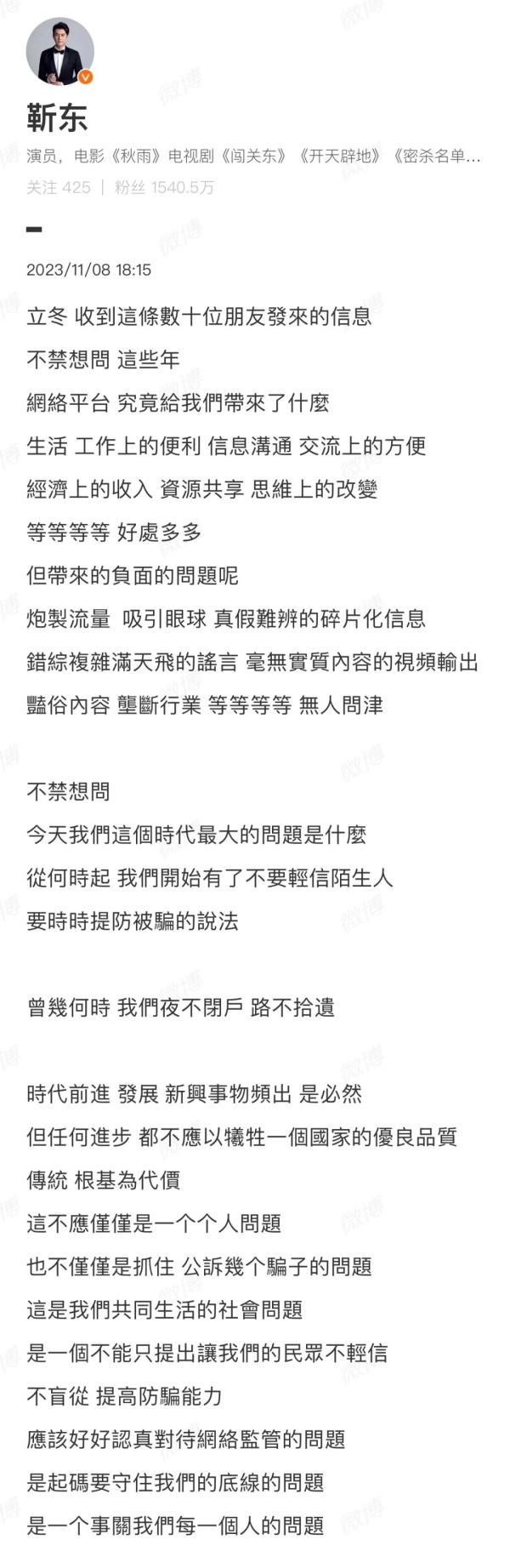 靳东
演员，电影《秋雨》电视剧《闯关东》《开天辟地》《密杀名单…
关注 425 ｜ 粉丝 1540.5万

2023/11/08 18:15

立冬 收到這條數十位朋友發來的信息
不禁想問 這些年
網絡平台 究竟給我們帶來了什麼
生活 工作上的便利 信息溝通 交流上的方便
經濟上的收入 資源共享 思維上的改變
等等等等 好處多多
但帶來的負面的問題呢
炮製流量 吸引眼球 真假難辨的碎片化信息
錯綜複雜滿天飛的謠言 毫無實質內容的視頻輸出
豔俗內容 壟斷行業 等等等等 無人問津

不禁想問
今天我們這個時代最大的問題是什麼
從何時起 我們開始有了不要輕信陌生人
要時時提防被騙的說法

曾幾何時 我們夜不閉戶 路不拾遺

時代前進 發展 新興事物頻出 是必然
但任何進步 都不應以犧牲一個國家的優良品質
傳統 根基為代價
這不應僅僅是一个个人問題
也不僅僅是抓住 公訴幾个騙子的問題
這是我們共同生活的社會問題
是一個不能只提出讓我們的民眾不輕信
不盲從 提高防騙能力
應該好好認真對待網絡監管的問題
是起碼要守住我們的底線的問題
是一个事關我們每一個人的問題